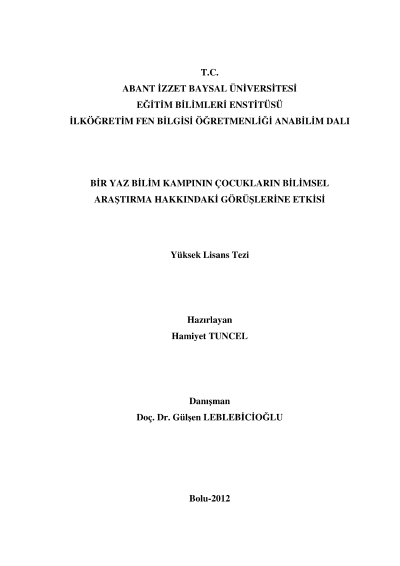 T.C.
ABANT İZZET BAYSAL ÜNİVERSİTESİ
EĞİTİM BİLİMLERİ ENSTİTÜSÜ
İLKÖĞRETİM FEN BİLGİSİ ÖĞRETMENLİĞİ ANABİLİM DALI

BİR YAZ BİLİM KAMPININ ÇOCUKLARIN BİLİMSEL ARAŞTIRMA HAKKINDAKİ GÖRÜŞLERİNE ETKİSİ

Yüksek Lisans Tezi

Hazırlayan
Hamiyet TUNCEL

Danışman
Doç. Dr. Gülşen LEBLEBİCİOĞLU

Bolu-2012